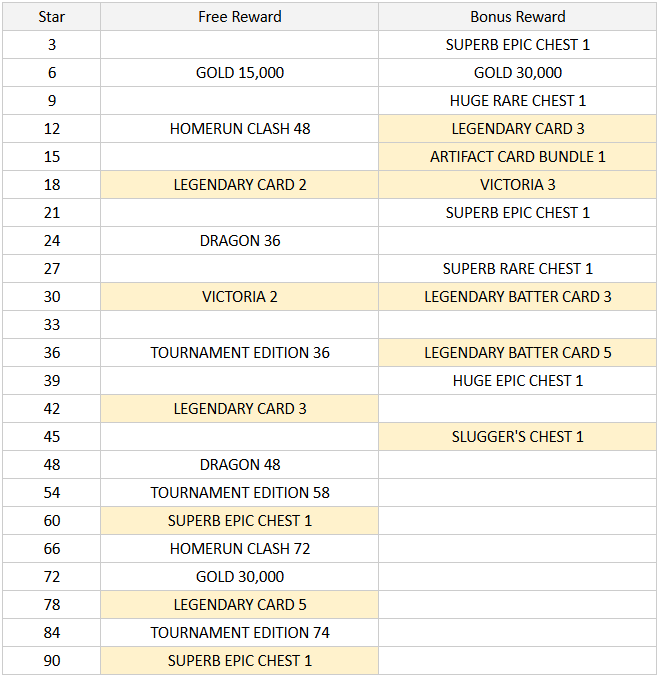 | Star | Free Reward | Bonus Reward |
|---|---|---|
| 3 |  | SUPERB EPIC CHEST 1 |
| 6 | GOLD 15,000 | GOLD 30,000 |
| 9 |  | HUGE RARE CHEST 1 |
| 12 | HOMERUN CLASH 48 | LEGENDARY CARD 3 |
| 15 |  | ARTIFACT CARD BUNDLE 1 |
| 18 | LEGENDARY CARD 2 | VICTORIA 3 |
| 21 |  | SUPERB EPIC CHEST 1 |
| 24 | DRAGON 36 |  |
| 27 |  | SUPERB RARE CHEST 1 |
| 30 | VICTORIA 2 | LEGENDARY BATTER CARD 3 |
| 33 |  |  |
| 36 | TOURNAMENT EDITION 36 | LEGENDARY BATTER CARD 5 |
| 39 |  | HUGE EPIC CHEST 1 |
| 42 | LEGENDARY CARD 3 |  |
| 45 |  | SLUGGER'S CHEST 1 |
| 48 | DRAGON 48 |  |
| 54 | TOURNAMENT EDITION 58 |  |
| 60 | SUPERB EPIC CHEST 1 |  |
| 66 | HOMERUN CLASH 72 |  |
| 72 | GOLD 30,000 |  |
| 78 | LEGENDARY CARD 5 |  |
| 84 | TOURNAMENT EDITION 74 |  |
| 90 | SUPERB EPIC CHEST 1 |  |